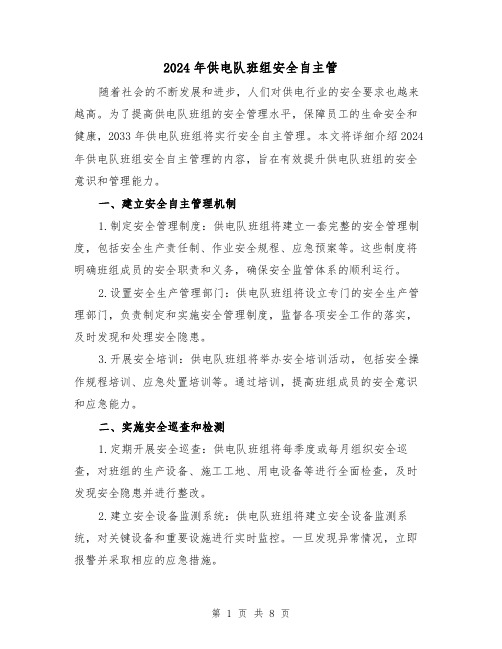 2024年供电队班组安全自主管

随着社会的不断发展和进步，人们对供电行业的安全要求也越来越高。为了提高供电队班组的安全管理水平，保障员工的生命安全和健康，2033年供电队班组将实行安全自主管理。本文将详细介绍2024年供电队班组安全自主管理的内容，旨在有效提升供电队班组的安全意识和管理能力。

一、建立安全自主管理机制

1.制定安全管理制度：供电队班组将建立一套完整的安全管理制度，包括安全生产责任制、作业安全规程、应急预案等。这些制度将明确班组成员的安全职责和义务，确保安全监管体系的顺利运行。

2.设置安全生产管理部门：供电队班组将设立专门的安全生产管理部门，负责制定和实施安全管理制度，监督各项安全工作的落实，及时发现和处理安全隐患。

3.开展安全培训：供电队班组将举办安全培训活动，包括安全操作规程培训、应急处置培训等。通过培训，提高班组成员的安全意识和应急能力。

二、实施安全巡查和检测

1.定期开展安全巡查：供电队班组将每季度或每月组织安全巡查，对班组的生产设备、施工工地、用电设备等进行全面检查，及时发现安全隐患并进行整改。

2.建立安全设备监测系统：供电队班组将建立安全设备监测系统，对关键设备和重要设施进行实时监控。一旦发现异常情况，立即报警并采取相应的应急措施。

第 1 页 共 8 页